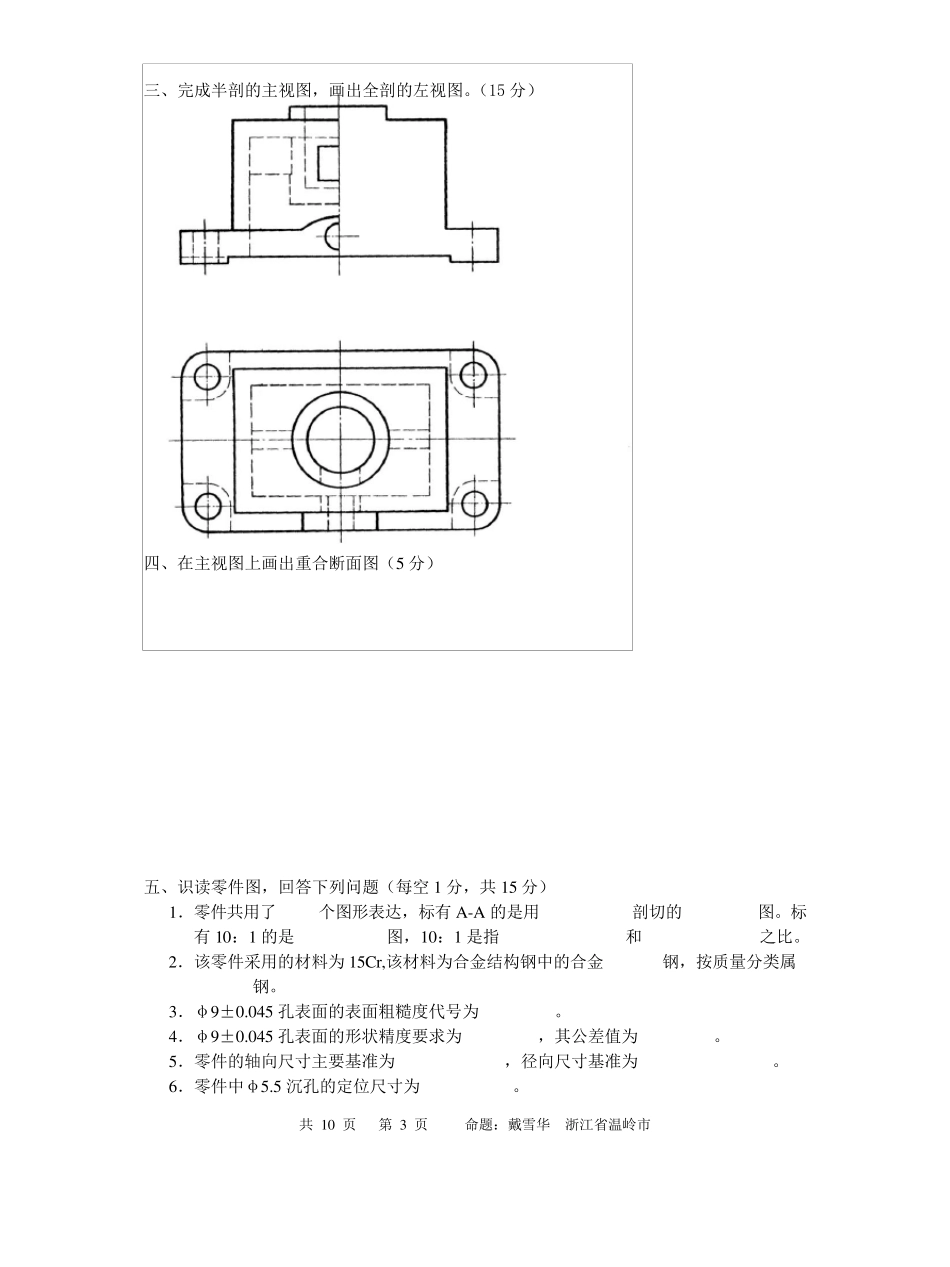 三、完成半剖的主视图，画出全剖的左视图。（15 分）

四、在主视图上画出重合断面图（5 分）

五、识读零件图，回答下列问题（每空 1 分，共 15 分）

1．零件共用了　　个图形表达，标有 A-A 的是用　　　　剖切的　　　　图。标有 10：1 的是　　　　图，10：1 是指　　　　和　　　　之比。

2．该零件采用的材料为 15Cr,该材料为合金结构钢中的合金　　　钢，按质量分类属　　　钢。

3．φ9±0.045 孔表面的表面粗糙度代号为　　　　。

4．φ9±0.045 孔表面的形状精度要求为　　　　，其公差值为　　　　。

5．零件的轴向尺寸主要基准为　　　　，径向尺寸基准为　　　　。

6．零件中φ5.5 沉孔的定位尺寸为　　　　。

共 10 页　第 3 页　命题：戴雪华　浙江省温岭市